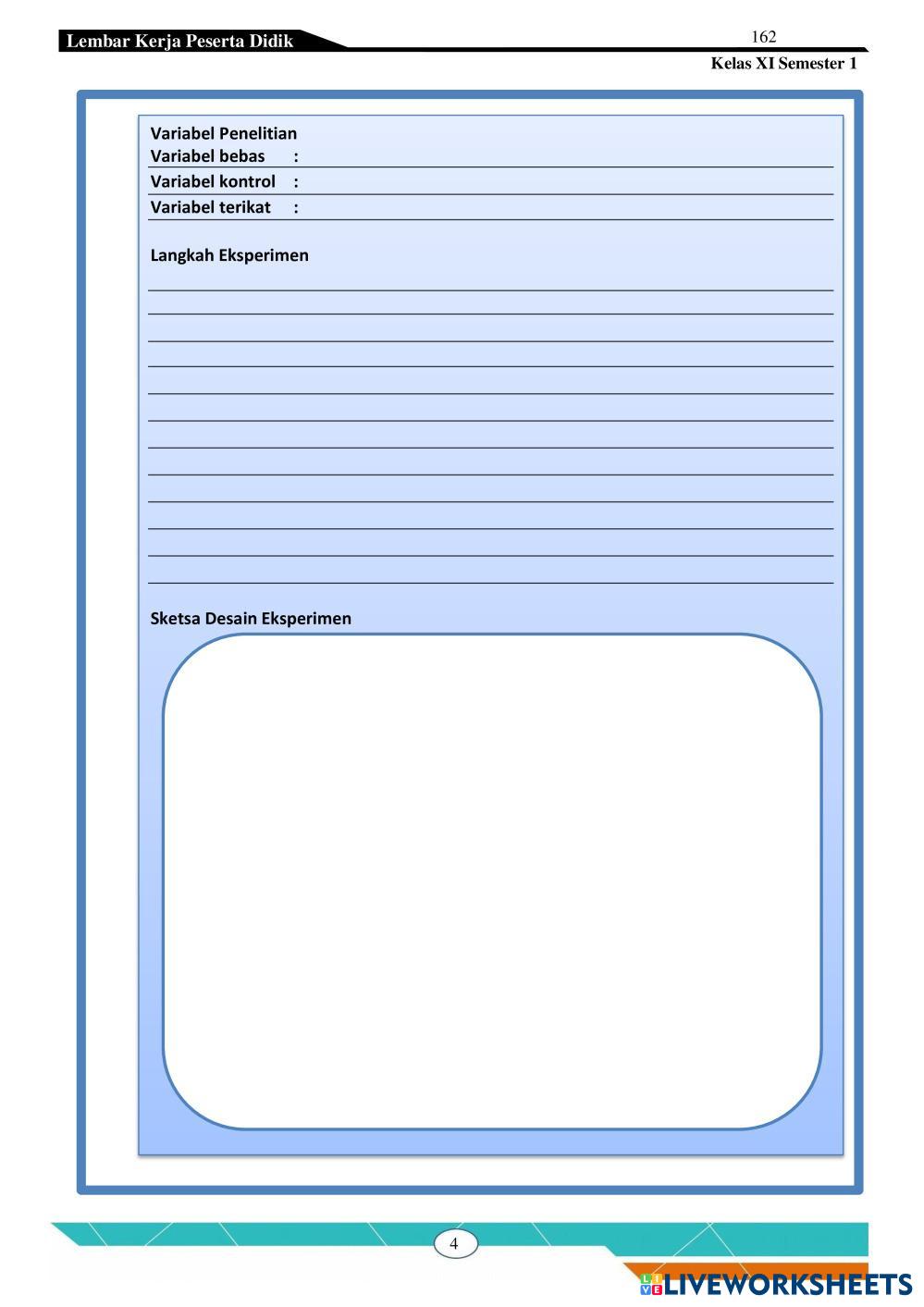 Lembar Kerja Peserta Didik

162

Kelas XI Semester 1

Variabel Penelitian
Variabel bebas :
Variabel kontrol :
Variabel terikat :

Langkah Eksperimen

Sketsa Desain Eksperimen

4

LIVEWORKSHEETS